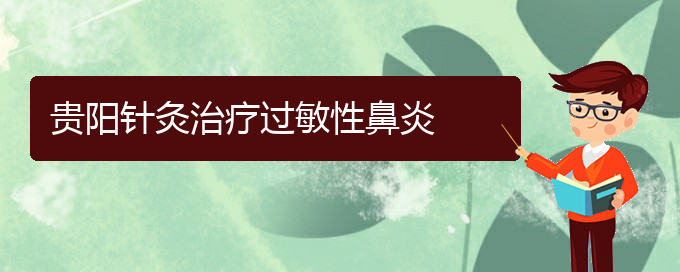 贵阳针灸治疗过敏性鼻炎